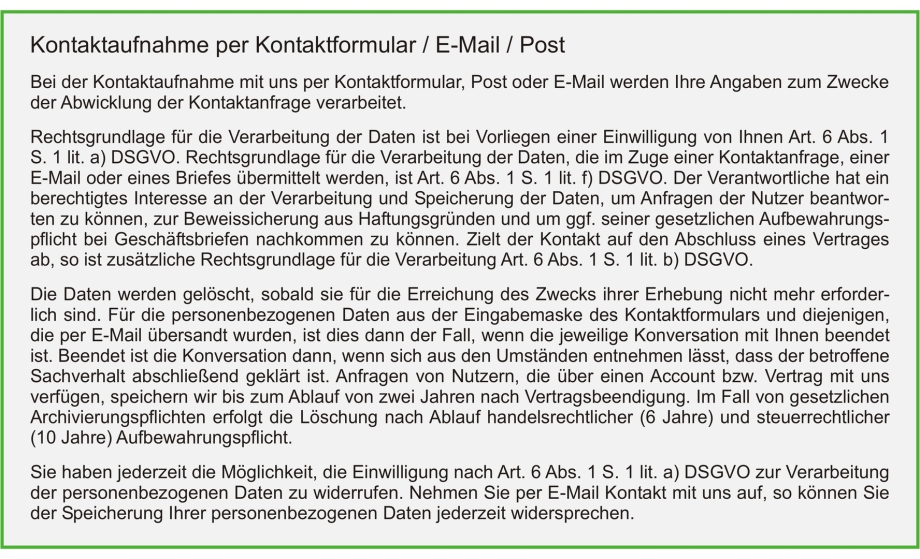 Kontaktaufnahme per Kontaktformular / E-Mail / Post

Bei der Kontaktaufnahme mit uns per Kontaktformular, Post oder E-Mail werden Ihre Angaben zum Zwecke der Abwicklung der Kontaktanfrage verarbeitet.

Rechtsgrundlage für die Verarbeitung der Daten ist bei Vorliegen einer Einwilligung von Ihnen Art. 6 Abs. 1 S. 1 lit. a) DSGVO. Rechtsgrundlage für die Verarbeitung der Daten, die im Zuge einer Kontaktanfrage, einer E-Mail oder eines Briefes übermittelt werden, ist Art. 6 Abs. 1 S. 1 lit. f) DSGVO. Der Verantwortliche hat ein berechtigtes Interesse an der Verarbeitung und Speicherung der Daten, um Anfragen der Nutzer beantworten zu können, zur Beweissicherung aus Haftungsgründen und um ggf. seiner gesetzlichen Aufbewahrungspflicht bei Geschäftsbriefen nachkommen zu können. Zielt der Kontakt auf den Abschluss eines Vertrages ab, so ist zusätzliche Rechtsgrundlage für die Verarbeitung Art. 6 Abs. 1 S. 1 lit. b) DSGVO.

Die Daten werden gelöscht, sobald sie für die Erreichung des Zwecks ihrer Erhebung nicht mehr erforderlich sind. Für die personenbezogenen Daten aus der Eingabemaske des Kontaktformulars und diejenigen, die per E-Mail übersandt wurden, ist dies dann der Fall, wenn die jeweilige Konversation mit Ihnen beendet ist. Beendet ist die Konversation dann, wenn sich aus den Umständen entnehmen lässt, dass der betroffene Sachverhalt abschließend geklärt ist. Anfragen von Nutzern, die über einen Account bzw. Vertrag mit uns verfügen, speichern wir bis zum Ablauf von zwei Jahren nach Vertragsbeendigung. Im Fall von gesetzlichen Archivierungspflichten erfolgt die Löschung nach Ablauf handelsrechtlicher (6 Jahre) und steuerrechtlicher (10 Jahre) Aufbewahrungspflicht.

Sie haben jederzeit die Möglichkeit, die Einwilligung nach Art. 6 Abs. 1 S. 1 lit. a) DSGVO zur Verarbeitung der personenbezogenen Daten zu widerrufen. Nehmen Sie per E-Mail Kontakt mit uns auf, so können Sie der Speicherung Ihrer personenbezogenen Daten jederzeit widersprechen.